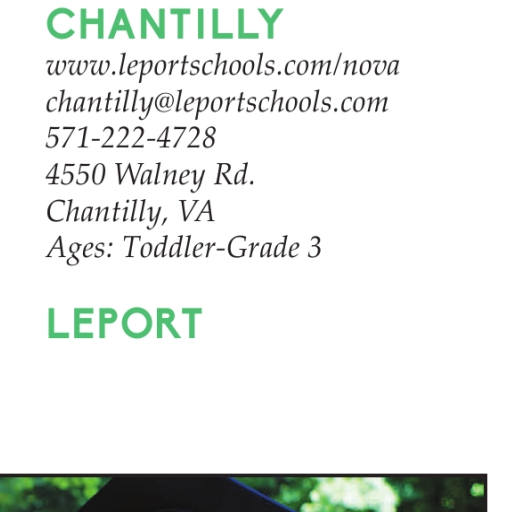 CHANTILLY
www.leportschools.com/nova
chantilly@leportschools.com
571-222-4728
4550 Walney Rd.
Chantilly, VA
Ages: Toddler-Grade 3

LEPORT